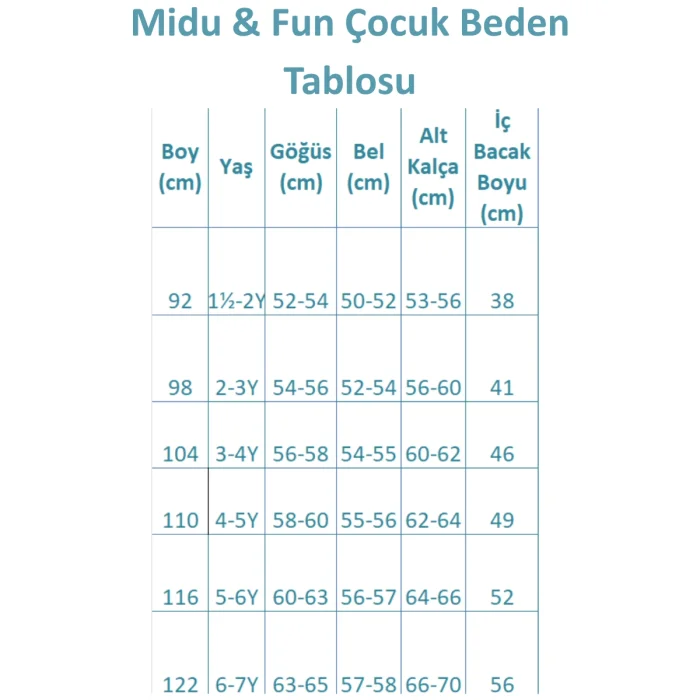 Midu & Fun Çocuk Beden Tablosu

| Boy (cm) | Yaş | Göğüs (cm) | Bel (cm) | Alt Kalça (cm) | İç Bacak Boyu (cm) |
|---|---|---|---|---|---|
| 92 | 1½-2Y | 52-54 | 50-52 | 53-56 | 38 |
| 98 | 2-3Y | 54-56 | 52-54 | 56-60 | 41 |
| 104 | 3-4Y | 56-58 | 54-55 | 60-62 | 46 |
| 110 | 4-5Y | 58-60 | 55-56 | 62-64 | 49 |
| 116 | 5-6Y | 60-63 | 56-57 | 64-66 | 52 |
| 122 | 6-7Y | 63-65 | 57-58 | 66-70 | 56 |